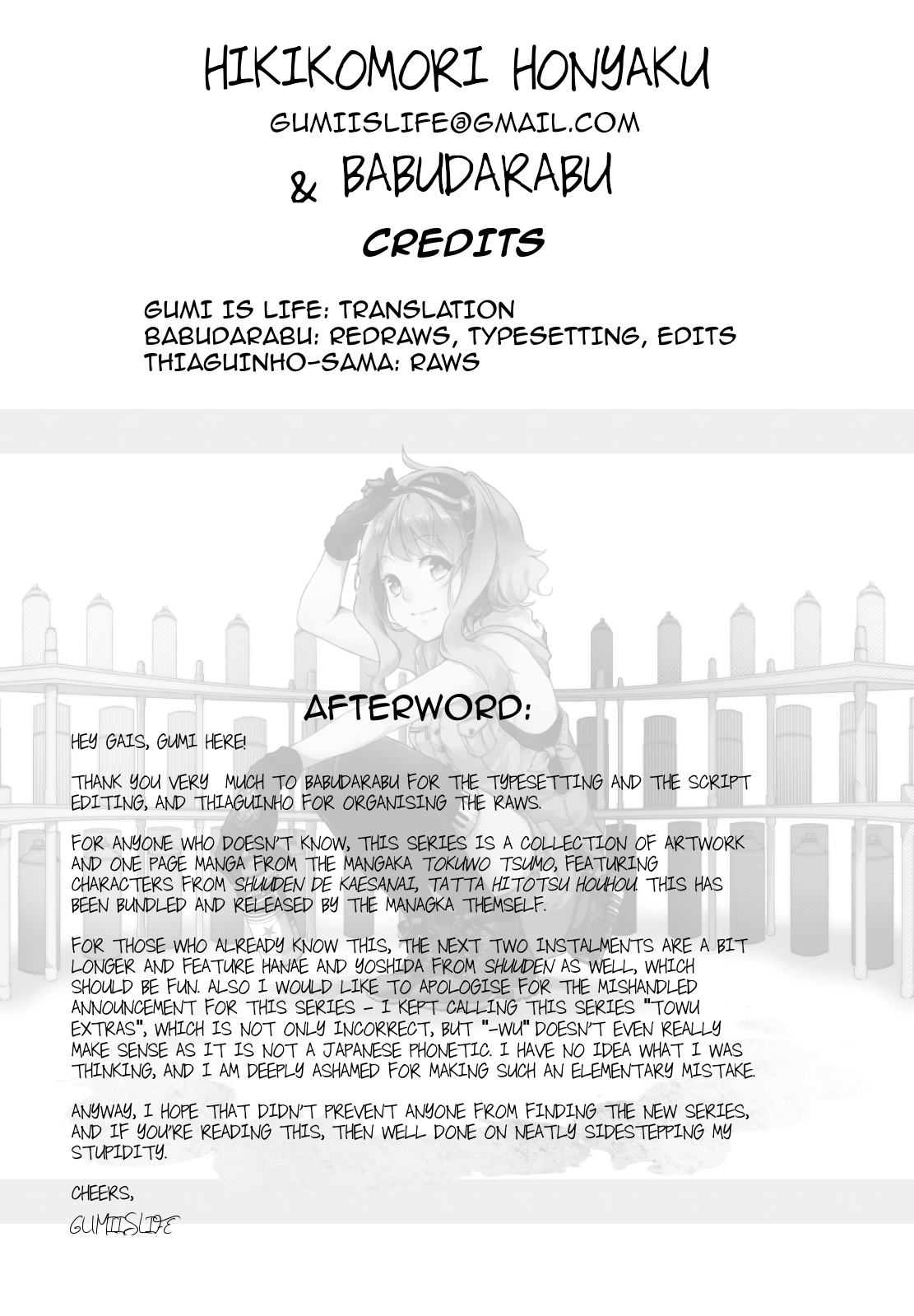 HIKIKOMORI HONYAKU
GUMIISLIFE@GMAIL.COM
& BABUDARABU
CREDITS

GUMI IS LIFE: TRANSLATION
BABUDARABU: REDRAWS, TYPESETTING, EDITS
THIAGUINHO-SAMA: RAWS

AFTERWORD:

HEY GAIS, GUMI HERE!

THANK YOU VERY MUCH TO BABUDARABU FOR THE TYPESETTING AND THE SCRIPT EDITING, AND THIAGUINHO FOR ORGANISING THE RAWS.

FOR ANYONE WHO DOESN'T KNOW, THIS SERIES IS A COLLECTION OF ARTWORK AND ONE PAGE MANGA FROM THE MANGAKA TOKUWO TSUMO, FEATURING CHARACTERS FROM SHUUDEN DE KAESANAI, TATTA HITOTSU HOUHOU. THIS HAS BEEN BUNDLED AND RELEASED BY THE MANAGKA THEMSELF.

FOR THOSE WHO ALREADY KNOW THIS, THE NEXT TWO INSTALMENTS ARE A BIT LONGER AND FEATURE HANAE AND YOSHIDA FROM SHUUDEN AS WELL, WHICH SHOULD BE FUN. ALSO I WOULD LIKE TO APOLOGISE FOR THE MISHANDLED ANNOUNCEMENT FOR THIS SERIES - I KEPT CALLING THIS SERIES "TOWU EXTRAS", WHICH IS NOT ONLY INCORRECT, BUT "-WU" DOESN'T EVEN REALLY MAKE SENSE AS IT IS NOT A JAPANESE PHONETIC. I HAVE NO IDEA WHAT I WAS THINKING, AND I AM DEEPLY ASHAMED FOR MAKING SUCH AN ELEMENTARY MISTAKE.

ANYWAY, I HOPE THAT DIDN'T PREVENT ANYONE FROM FINDING THE NEW SERIES, AND IF YOU'RE READING THIS, THEN WELL DONE ON NEATLY SIDESTEPPING MY STUPIDITY.

CHEERS,
GUMIISLIFE